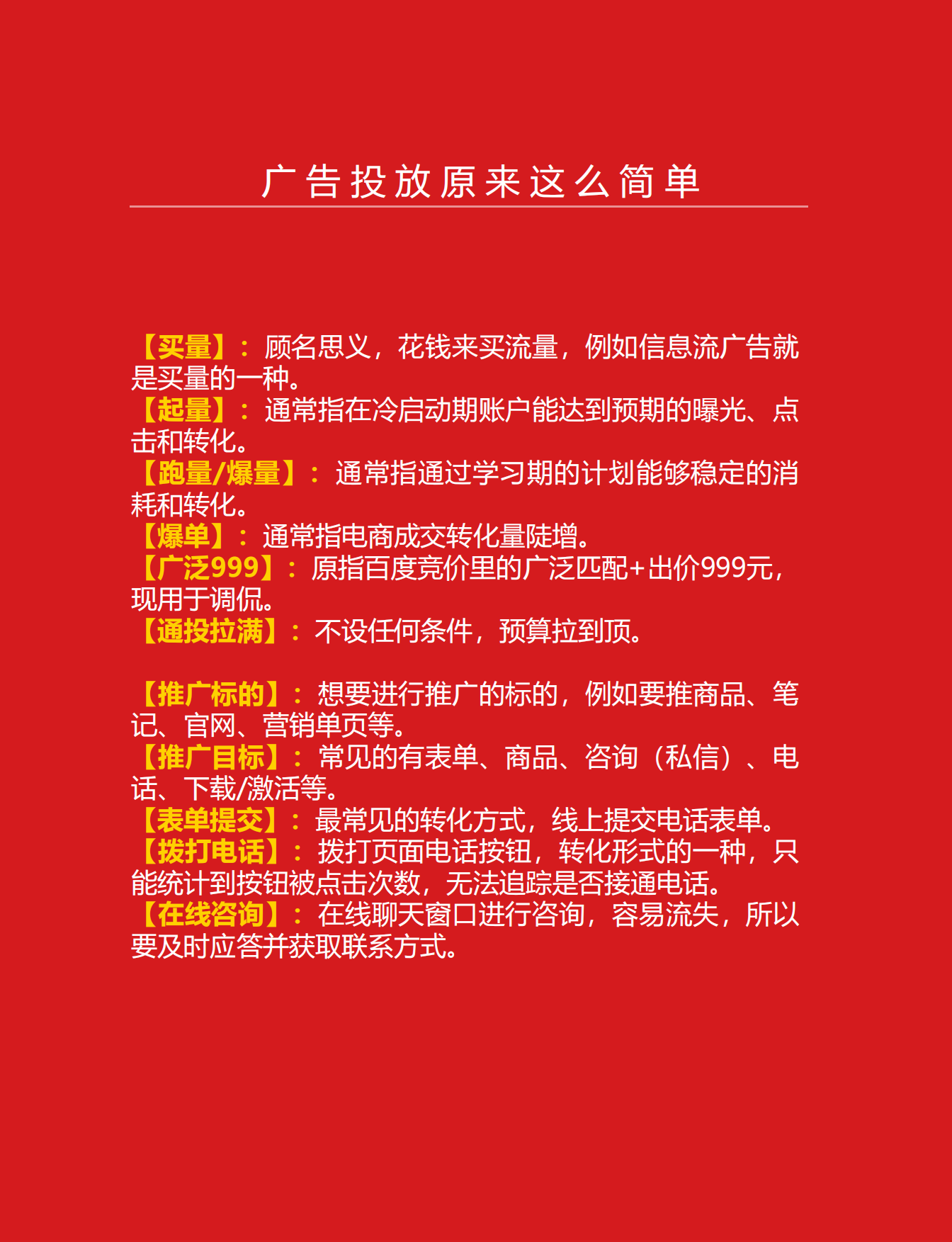 广告投放原来这么简单

【买量】：顾名思义，花钱来买流量，例如信息流广告就是买量的一种。
【起量】：通常指在冷启动期账户能达到预期的曝光、点击和转化。
【跑量/爆量】：通常指通过学习期的计划能够稳定的消耗和转化。
【爆单】：通常指电商成交转化量陡增。
【广泛999】：原指百度竞价里的广泛匹配+出价999元，现用于调侃。
【通投拉满】：不设任何条件，预算拉到顶。

【推广标的】：想要进行推广的标的，例如要推商品、笔记、官网、营销单页等。
【推广目标】：常见的有表单、商品、咨询（私信）、电话、下载/激活等。
【表单提交】：最常见的转化方式，线上提交电话表单。
【拨打电话】：拨打页面电话按钮，转化形式的一种，只能统计到按钮被点击次数，无法追踪是否接通电话。
【在线咨询】：在线聊天窗口进行咨询，容易流失，所以要及时应答并获取联系方式。